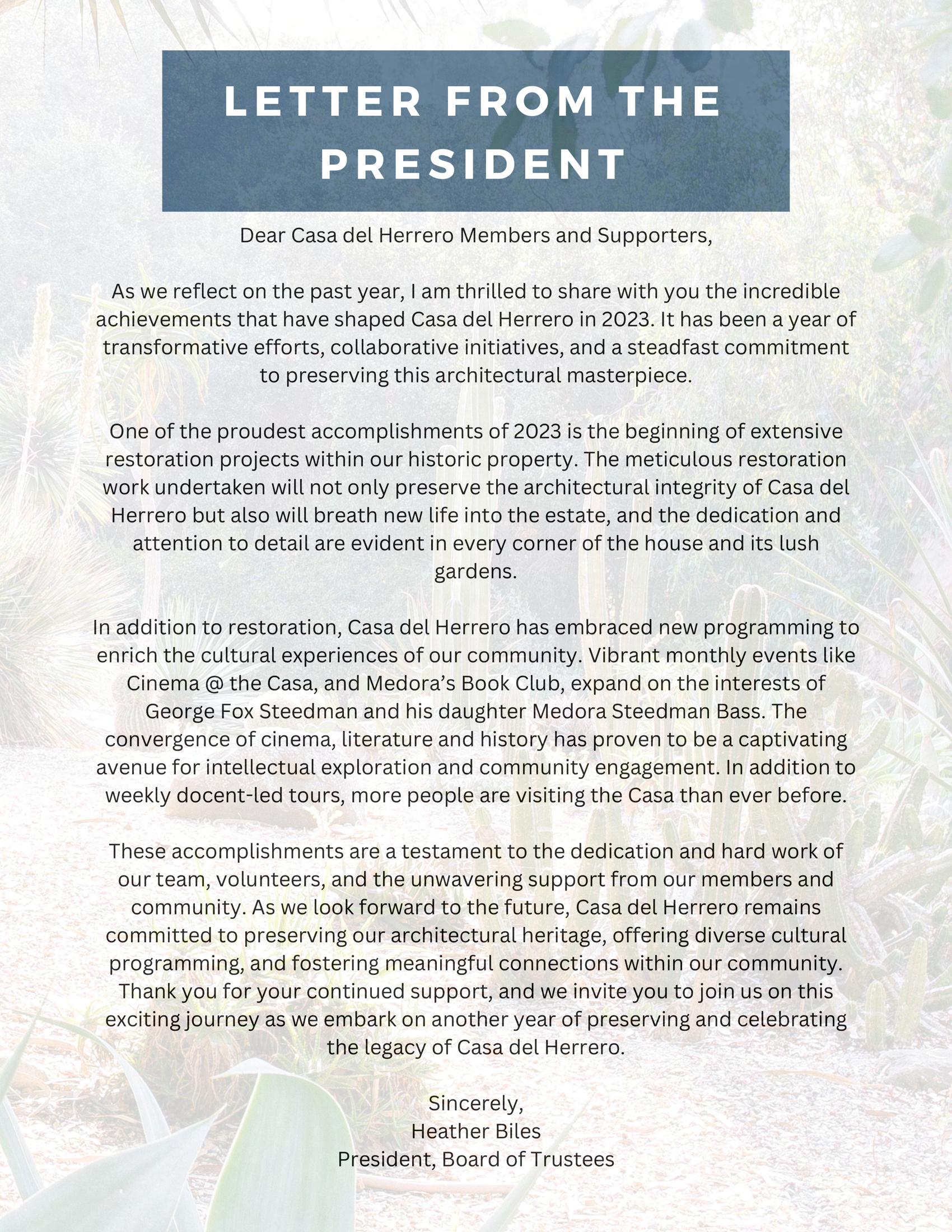 LETTER FROM THE PRESIDENT

Dear Casa del Herrero Members and Supporters,

As we reflect on the past year, I am thrilled to share with you the incredible achievements that have shaped Casa del Herrero in 2023. It has been a year of transformative efforts, collaborative initiatives, and a steadfast commitment to preserving this architectural masterpiece.

One of the proudest accomplishments of 2023 is the beginning of extensive restoration projects within our historic property. The meticulous restoration work undertaken will not only preserve the architectural integrity of Casa del Herrero but also will breath new life into the estate, and the dedication and attention to detail are evident in every corner of the house and its lush gardens.

In addition to restoration, Casa del Herrero has embraced new programming to enrich the cultural experiences of our community. Vibrant monthly events like Cinema @ the Casa, and Medora's Book Club, expand on the interests of George Fox Steedman and his daughter Medora Steedman Bass. The convergence of cinema, literature and history has proven to be a captivating avenue for intellectual exploration and community engagement. In addition to weekly docent-led tours, more people are visiting the Casa than ever before.

These accomplishments are a testament to the dedication and hard work of our team, volunteers, and the unwavering support from our members and community. As we look forward to the future, Casa del Herrero remains committed to preserving our architectural heritage, offering diverse cultural programming, and fostering meaningful connections within our community. Thank you for your continued support, and we invite you to join us on this exciting journey as we embark on another year of preserving and celebrating the legacy of Casa del Herrero.

Sincerely,
Heather Biles
President, Board of Trustees